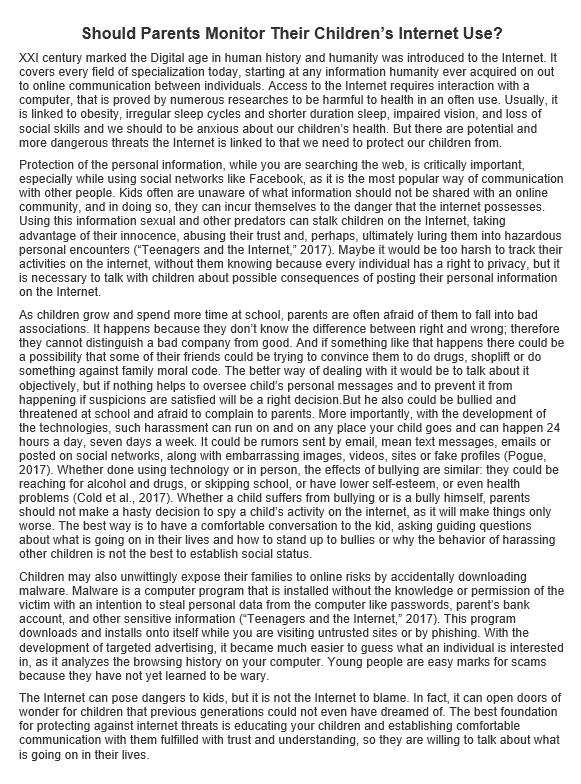 Should Parents Monitor Their Children's Internet Use?

XXI century marked the Digital age in human history and humanity was introduced to the Internet. It covers every field of specialization today, starting at any information humanity ever acquired on out to online communication between individuals. Access to the Internet requires interaction with a computer, that is proved by numerous researches to be harmful to health in an often use. Usually, it is linked to obesity, irregular sleep cycles and shorter duration sleep, impaired vision, and loss of social skills and we should to be anxious about our children's health. But there are potential and more dangerous threats the Internet is linked to that we need to protect our children from.

Protection of the personal information, while you are searching the web, is critically important, especially while using social networks like Facebook, as it is the most popular way of communication with other people. Kids often are unaware of what information should not be shared with an online community, and in doing so, they can incur themselves to the danger that the internet possesses. Using this information sexual and other predators can stalk children on the Internet, taking advantage of their innocence, abusing their trust and, perhaps, ultimately luring them into hazardous personal encounters ("Teenagers and the Internet," 2017). Maybe it would be too harsh to track their activities on the internet, without them knowing because every individual has a right to privacy, but it is necessary to talk with children about possible consequences of posting their personal information on the Internet.

As children grow and spend more time at school, parents are often afraid of them to fall into bad associations. It happens because they don't know the difference between right and wrong; therefore they cannot distinguish a bad company from good. And if something like that happens there could be a possibility that some of their friends could be trying to convince them to do drugs, shoplift or do something against family moral code. The better way of dealing with it would be to talk about it objectively, but if nothing helps to oversee child's personal messages and to prevent it from happening if suspicions are satisfied will be a right decision.But he also could be bullied and threatened at school and afraid to complain to parents. More importantly, with the development of the technologies, such harassment can run on and on any place your child goes and can happen 24 hours a day, seven days a week. It could be rumors sent by email, mean text messages, emails or posted on social networks, along with embarrassing images, videos, sites or fake profiles (Pogue, 2017). Whether done using technology or in person, the effects of bullying are similar: they could be reaching for alcohol and drugs, or skipping school, or have lower self-esteem, or even health problems (Cold et al., 2017). Whether a child suffers from bullying or is a bully himself, parents should not make a hasty decision to spy a child's activity on the internet, as it will make things only worse. The best way is to have a comfortable conversation to the kid, asking guiding questions about what is going on in their lives and how to stand up to bullies or why the behavior of harassing other children is not the best to establish social status.

Children may also unwittingly expose their families to online risks by accidentally downloading malware. Malware is a computer program that is installed without the knowledge or permission of the victim with an intention to steal personal data from the computer like passwords, parent's bank account, and other sensitive information ("Teenagers and the Internet," 2017). This program downloads and installs onto itself while you are visiting untrusted sites or by phishing. With the development of targeted advertising, it became much easier to guess what an individual is interested in, as it analyzes the browsing history on your computer. Young people are easy marks for scams because they have not yet learned to be wary.

The Internet can pose dangers to kids, but it is not the Internet to blame. In fact, it can open doors of wonder for children that previous generations could not even have dreamed of. The best foundation for protecting against internet threats is educating your children and establishing comfortable communication with them fulfilled with trust and understanding, so they are willing to talk about what is going on in their lives.